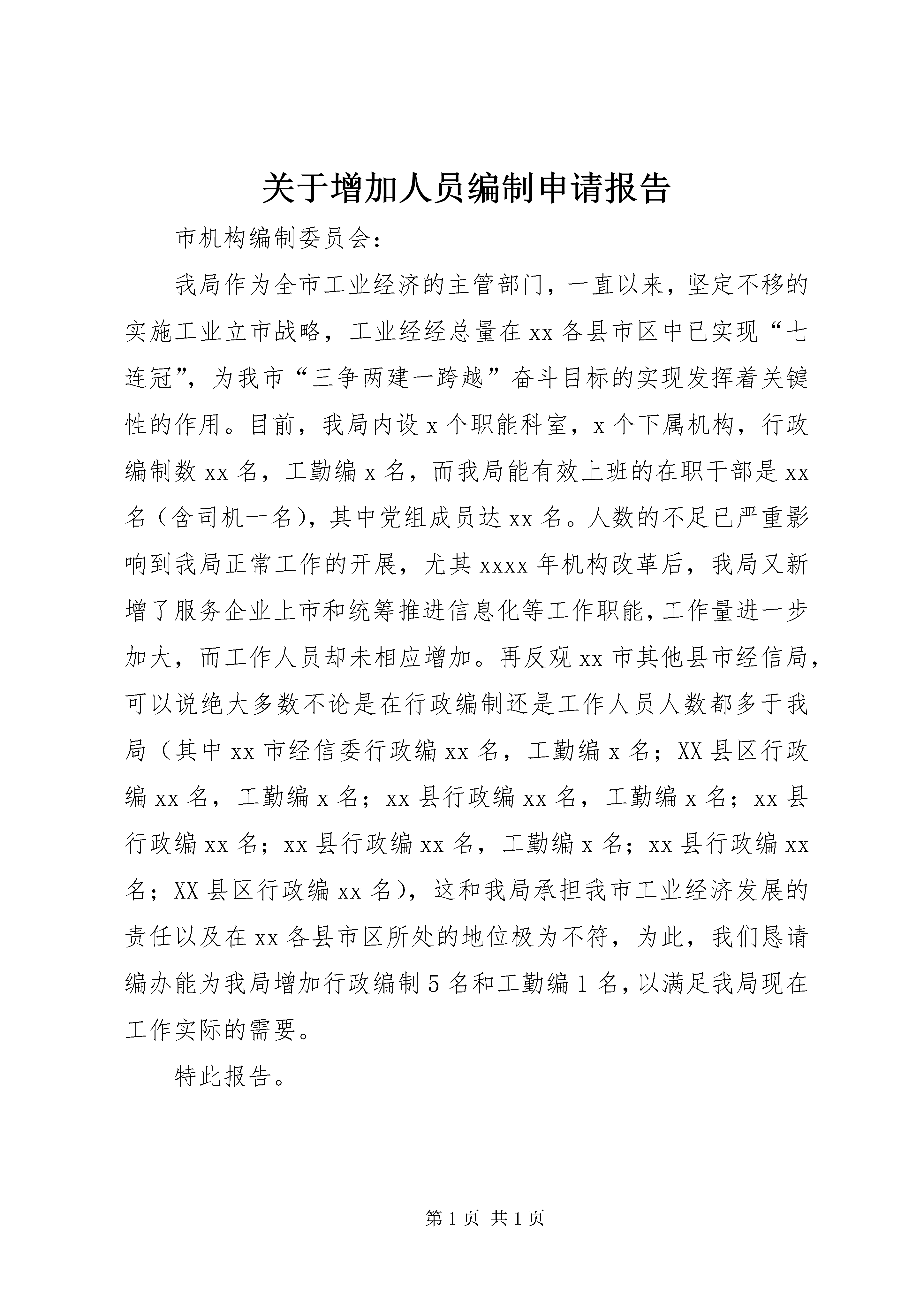 关于增加人员编制申请报告

市机构编制委员会：

我局作为全市工业经济的主管部门，一直以来，坚定不移的实施工业立市战略，工业经经总量在xx各县市区中已实现“七连冠”，为我市“三争两建一跨越”奋斗目标的实现发挥着关键性的作用。目前，我局内设x个职能科室，x个下属机构，行政编制数xx名，工勤编x名，而我局能有效上班的在职干部是xx名（含司机一名），其中党组成员达xx名。人数的不足已严重影响到我局正常工作的开展，尤其xxxx年机构改革后，我局又新增了服务企业上市和统筹推进信息化等工作职能，工作量进一步加大，而工作人员却未相应增加。再反观xx市其他县市经信局，可以说绝大多数不论是在行政编制还是工作人员人数都多于我局（其中xx市经信委行政编xx名，工勤编x名；XX县区行政编xx名，工勤编x名；xx县行政编xx名，工勤编x名；xx县行政编xx名；xx县行政编xx名，工勤编x名；xx县行政编xx名；XX县区行政编xx名），这和我局承担我市工业经济发展的责任以及在xx各县市区所处的地位极为不符，为此，我们恳请编办能为我局增加行政编制5名和工勤编1名，以满足我局现在工作实际的需要。

特此报告。

第1页 共1页